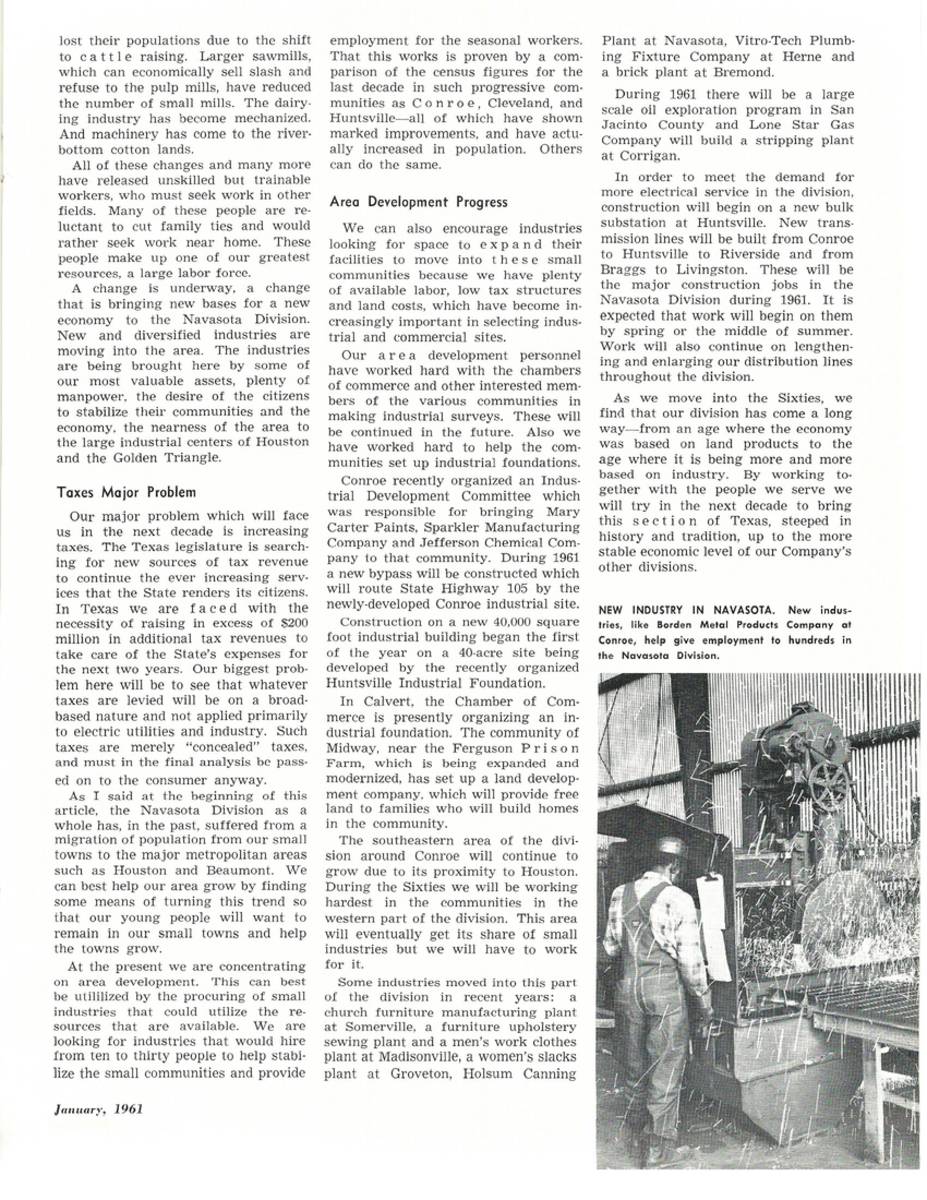 lost their populations due to the shift to cattle raising. Larger sawmills, which can economically sell slash and refuse to the pulp mills, have reduced the number of small mills. The dairying industry has become mechanized. And machinery has come to the river-bottom cotton lands.

All of these changes and many more have released unskilled but trainable workers, who must seek work in other fields. Many of these people are reluctant to cut family ties and would rather seek work near home. These people make up one of our greatest resources, a large labor force.

A change is underway, a change that is bringing new bases for a new economy to the Navasota Division. New and diversified industries are moving into the area. The industries are being brought here by some of our most valuable assets, plenty of manpower, the desire of the citizens to stabilize their communities and the economy, the nearness of the area to the large industrial centers of Houston and the Golden Triangle.

Taxes Major Problem

Our major problem which will face us in the next decade is increasing taxes. The Texas legislature is searching for new sources of tax revenue to continue the ever increasing services that the State renders its citizens. In Texas we are faced with the necessity of raising in excess of $200 million in additional tax revenues to take care of the State's expenses for the next two years. Our biggest problem here will be to see that whatever taxes are levied will be on a broad-based nature and not applied primarily to electric utilities and industry. Such taxes are merely "concealed" taxes, and must in the final analysis be passed on to the consumer anyway.

As I said at the beginning of this article, the Navasota Division as a whole has, in the past, suffered from a migration of population from our small towns to the major metropolitan areas such as Houston and Beaumont. We can best help our area grow by finding some means of turning this trend so that our young people will want to remain in our small towns and help the towns grow.

At the present we are concentrating on area development. This can best be utililized by the procuring of small industries that could utilize the resources that are available. We are looking for industries that would hire from ten to thirty people to help stabilize the small communities and provide employment for the seasonal workers. That this works is proven by a comparison of the census figures for the last decade in such progressive communities as Conroe, Cleveland, and Huntsville—all of which have shown marked improvements, and have actually increased in population. Others can do the same.

Area Development Progress

We can also encourage industries looking for space to expand their facilities to move into these small communities because we have plenty of available labor, low tax structures and land costs, which have become increasingly important in selecting industrial and commercial sites.

Our area development personnel have worked hard with the chambers of commerce and other interested members of the various communities in making industrial surveys. These will be continued in the future. Also we have worked hard to help the communities set up industrial foundations.

Conroe recently organized an Industrial Development Committee which was responsible for bringing Mary Carter Paints, Sparkler Manufacturing Company and Jefferson Chemical Company to that community. During 1961 a new bypass will be constructed which will route State Highway 105 by the newly-developed Conroe industrial site.

Construction on a new 40,000 square foot industrial building began the first of the year on a 40-acre site being developed by the recently organized Huntsville Industrial Foundation.

In Calvert, the Chamber of Commerce is presently organizing an industrial foundation. The community of Midway, near the Ferguson Prison Farm, which is being expanded and modernized, has set up a land development company, which will provide free land to families who will build homes in the community.

The southeastern area of the division around Conroe will continue to grow due to its proximity to Houston. During the Sixties we will be working hardest in the communities in the western part of the division. This area will eventually get its share of small industries but we will have to work for it.

Some industries moved into this part of the division in recent years: a church furniture manufacturing plant at Somerville, a furniture upholstery sewing plant and a men's work clothes plant at Madisonville, a women's slacks plant at Groveton, Holsum Canning Plant at Navasota, Vitro-Tech Plumbing Fixture Company at Herne and a brick plant at Bremond.

During 1961 there will be a large scale oil exploration program in San Jacinto County and Lone Star Gas Company will build a stripping plant at Corrigan.

In order to meet the demand for more electrical service in the division, construction will begin on a new bulk substation at Huntsville. New transmission lines will be built from Conroe to Huntsville to Riverside and from Braggs to Livingston. These will be the major construction jobs in the Navasota Division during 1961. It is expected that work will begin on them by spring or the middle of summer. Work will also continue on lengthening and enlarging our distribution lines throughout the division.

As we move into the Sixties, we find that our division has come a long way—from an age where the economy was based on land products to the age where it is being more and more based on industry. By working together with the people we serve we will try in the next decade to bring this section of Texas, steeped in history and tradition, up to the more stable economic level of our Company's other divisions.

NEW INDUSTRY IN NAVASOTA. New industries, like Borden Metal Products Company at Conroe, help give employment to hundreds in the Navasota Division.

January, 1961